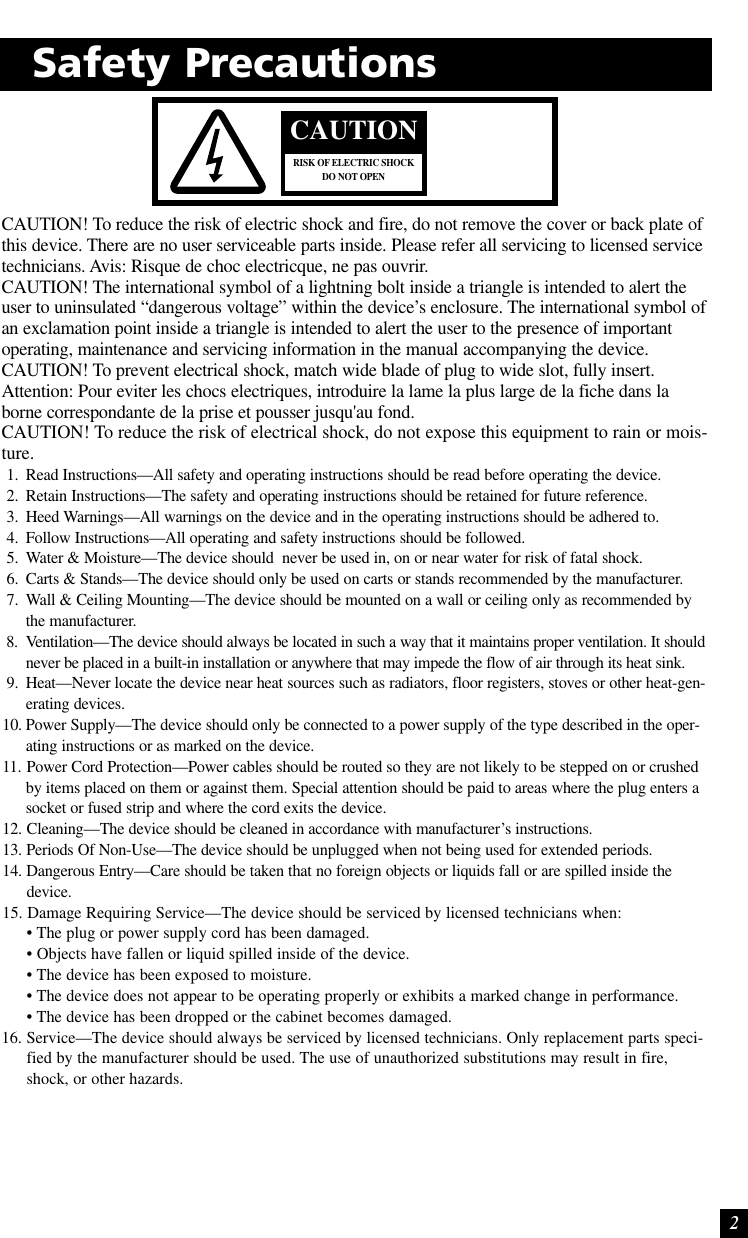 Safety Precautions

CAUTION
RISK OF ELECTRIC SHOCK
DO NOT OPEN

CAUTION! To reduce the risk of electric shock and fire, do not remove the cover or back plate of this device. There are no user serviceable parts inside. Please refer all servicing to licensed service technicians. Avis: Risque de choc electricque, ne pas ouvrir.
CAUTION! The international symbol of a lightning bolt inside a triangle is intended to alert the user to uninsulated “dangerous voltage” within the device’s enclosure. The international symbol of an exclamation point inside a triangle is intended to alert the user to the presence of important operating, maintenance and servicing information in the manual accompanying the device.
CAUTION! To prevent electrical shock, match wide blade of plug to wide slot, fully insert.
Attention: Pour eviter les chocs electriques, introduire la lame la plus large de la fiche dans la borne correspondante de la prise et pousser jusqu'au fond.
CAUTION! To reduce the risk of electrical shock, do not expose this equipment to rain or moisture.
1. Read Instructions—All safety and operating instructions should be read before operating the device.
2. Retain Instructions—The safety and operating instructions should be retained for future reference.
3. Heed Warnings—All warnings on the device and in the operating instructions should be adhered to.
4. Follow Instructions—All operating and safety instructions should be followed.
5. Water & Moisture—The device should never be used in, on or near water for risk of fatal shock.
6. Carts & Stands—The device should only be used on carts or stands recommended by the manufacturer.
7. Wall & Ceiling Mounting—The device should be mounted on a wall or ceiling only as recommended by the manufacturer.
8. Ventilation—The device should always be located in such a way that it maintains proper ventilation. It should never be placed in a built-in installation or anywhere that may impede the flow of air through its heat sink.
9. Heat—Never locate the device near heat sources such as radiators, floor registers, stoves or other heat-generating devices.
10. Power Supply—The device should only be connected to a power supply of the type described in the operating instructions or as marked on the device.
11. Power Cord Protection—Power cables should be routed so they are not likely to be stepped on or crushed by items placed on them or against them. Special attention should be paid to areas where the plug enters a socket or fused strip and where the cord exits the device.
12. Cleaning—The device should be cleaned in accordance with manufacturer’s instructions.
13. Periods Of Non-Use—The device should be unplugged when not being used for extended periods.
14. Dangerous Entry—Care should be taken that no foreign objects or liquids fall or are spilled inside the device.
15. Damage Requiring Service—The device should be serviced by licensed technicians when:
• The plug or power supply cord has been damaged.
• Objects have fallen or liquid spilled inside of the device.
• The device has been exposed to moisture.
• The device does not appear to be operating properly or exhibits a marked change in performance.
• The device has been dropped or the cabinet becomes damaged.
16. Service—The device should always be serviced by licensed technicians. Only replacement parts specified by the manufacturer should be used. The use of unauthorized substitutions may result in fire, shock, or other hazards.

2